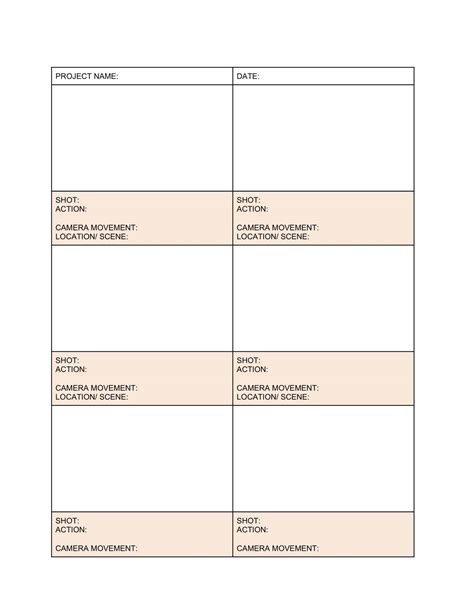 | PROJECT NAME: | DATE: |
|---|---|
| | |
| SHOT:<br>ACTION:<br><br>CAMERA MOVEMENT:<br>LOCATION/ SCENE: | SHOT:<br>ACTION:<br><br>CAMERA MOVEMENT:<br>LOCATION/ SCENE: |
| | |
| SHOT:<br>ACTION:<br><br>CAMERA MOVEMENT:<br>LOCATION/ SCENE: | SHOT:<br>ACTION:<br><br>CAMERA MOVEMENT:<br>LOCATION/ SCENE: |
| | |
| SHOT:<br>ACTION:<br><br>CAMERA MOVEMENT: | SHOT:<br>ACTION:<br><br>CAMERA MOVEMENT: |